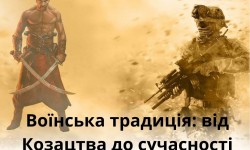 Воїнська традиція: від Козацтва до сучасності